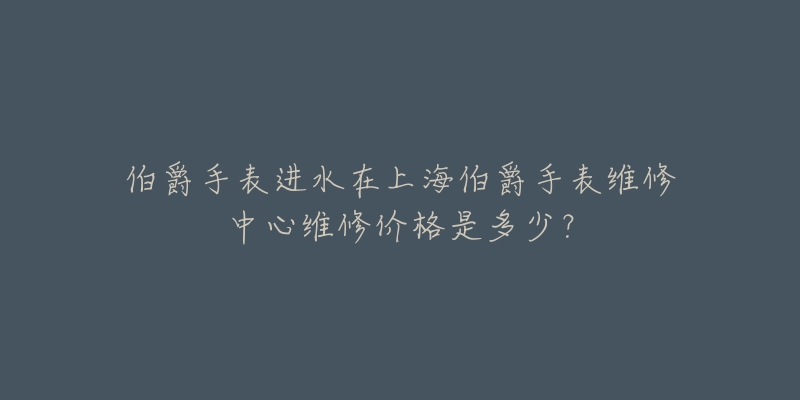 伯爵手表进水在上海伯爵手表维修中心维修价格是多少？